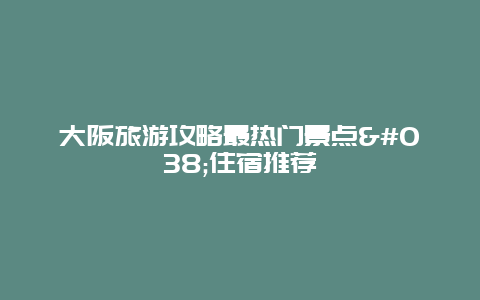 大阪旅游攻略最热门景点&#038;住宿推荐